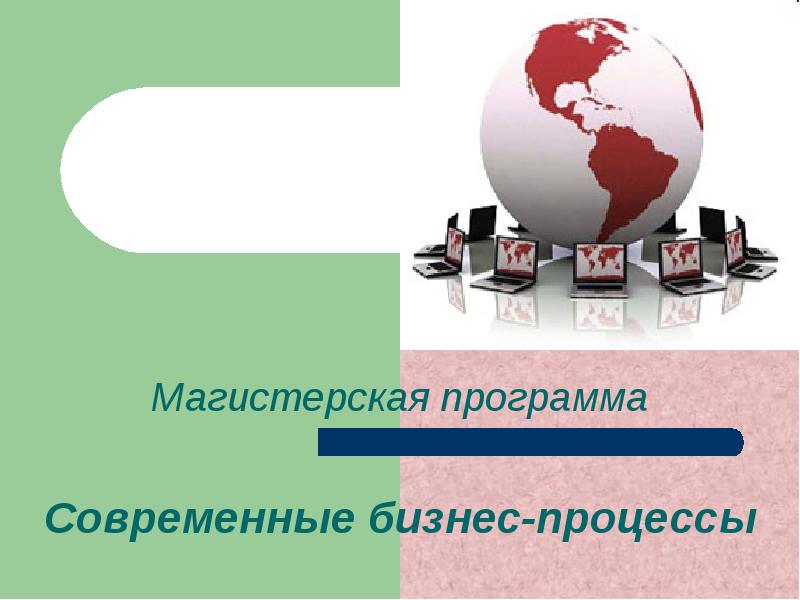 Магистерская программа

Современные бизнес-процессы